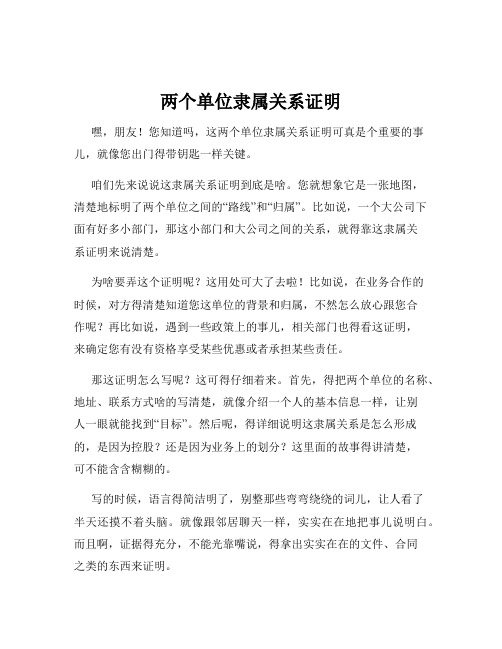 两个单位隶属关系证明

嘿，朋友！您知道吗，这两个单位隶属关系证明可真是个重要的事儿，就像您出门得带钥匙一样关键。

咱们先来说说这隶属关系证明到底是啥。您就想象它是一张地图，清楚地标明了两个单位之间的“路线”和“归属”。比如说，一个大公司下面有好多小部门，那这小部门和大公司之间的关系，就得靠这隶属关系证明来说清楚。

为啥要弄这个证明呢？这用处可大了去啦！比如说，在业务合作的时候，对方得清楚知道您这单位的背景和归属，不然怎么放心跟您合作呢？再比如说，遇到一些政策上的事儿，相关部门也得看这证明，来确定您有没有资格享受某些优惠或者承担某些责任。

那这证明怎么写呢？这可得仔细着来。首先，得把两个单位的名称、地址、联系方式啥的写清楚，就像介绍一个人的基本信息一样，让别人一眼就能找到“目标”。然后呢，得详细说明这隶属关系是怎么形成的，是因为控股？还是因为业务上的划分？这里面的故事得讲清楚，可不能含含糊糊的。

写的时候，语言得简洁明了，别整那些弯弯绕绕的词儿，让人看了半天还摸不着头脑。就像跟邻居聊天一样，实实在在地把事儿说明白。而且啊，证据得充分，不能光靠嘴说，得拿出实实在在的文件、合同之类的东西来证明。